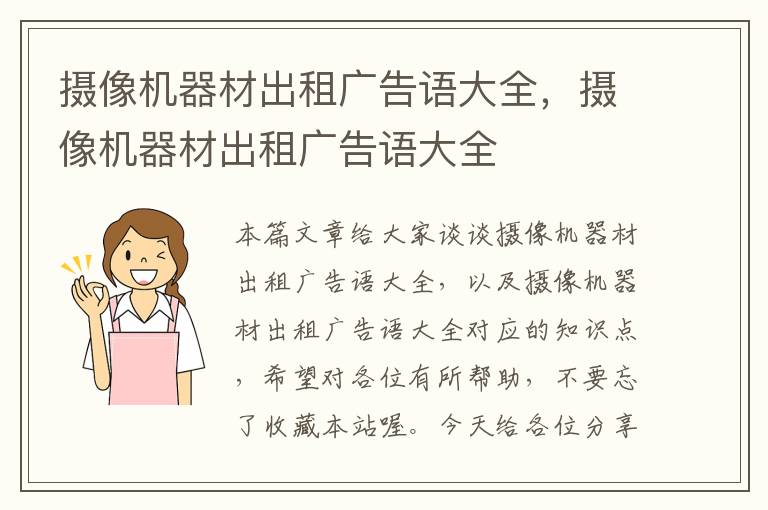 摄像机器材出租广告语大全，摄像机器材出租广告语大全

本篇文章给大家谈谈摄像机器材出租广告语大全，以及摄像机器材出租广告语大全对应的知识点，希望对各位有所帮助，不要忘了收藏本站喔。今天给各位分享